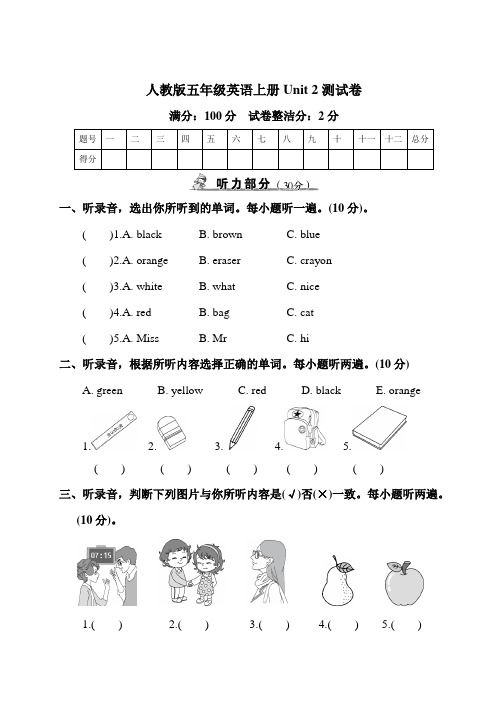 人教版五年级英语上册 Unit 2 测试卷

满分：100 分　试卷整洁分：2 分

| 题号 | 一 | 二 | 三 | 四 | 五 | 六 | 七 | 八 | 九 | 十 | 十一 | 十二 | 总分 |
|---|---|---|---|---|---|---|---|---|---|---|---|---|---|
| 得分 | | | | | | | | | | | | | |

听力部分（30分）

一、听录音，选出你所听到的单词。每小题听一遍。(10 分)。

(　)1.A. black　B. brown　C. blue

(　)2.A. orange　B. eraser　C. crayon

(　)3.A. white　B. what　C. nice

(　)4.A. red　B. bag　C. cat

(　)5.A. Miss　B. Mr　C. hi

二、听录音，根据所听内容选择正确的单词。每小题听两遍。(10 分)

A. green　B. yellow　C. red　D. black　E. orange

1.　2.　3.　4.　5.

(　)　(　)　(　)　(　)　(　)

三、听录音，判断下列图片与你所听内容是(√)否(×)一致。每小题听两遍。(10 分)。

07:15

1.(　)　2.(　)　3.(　)　4.(　)　5.(　)